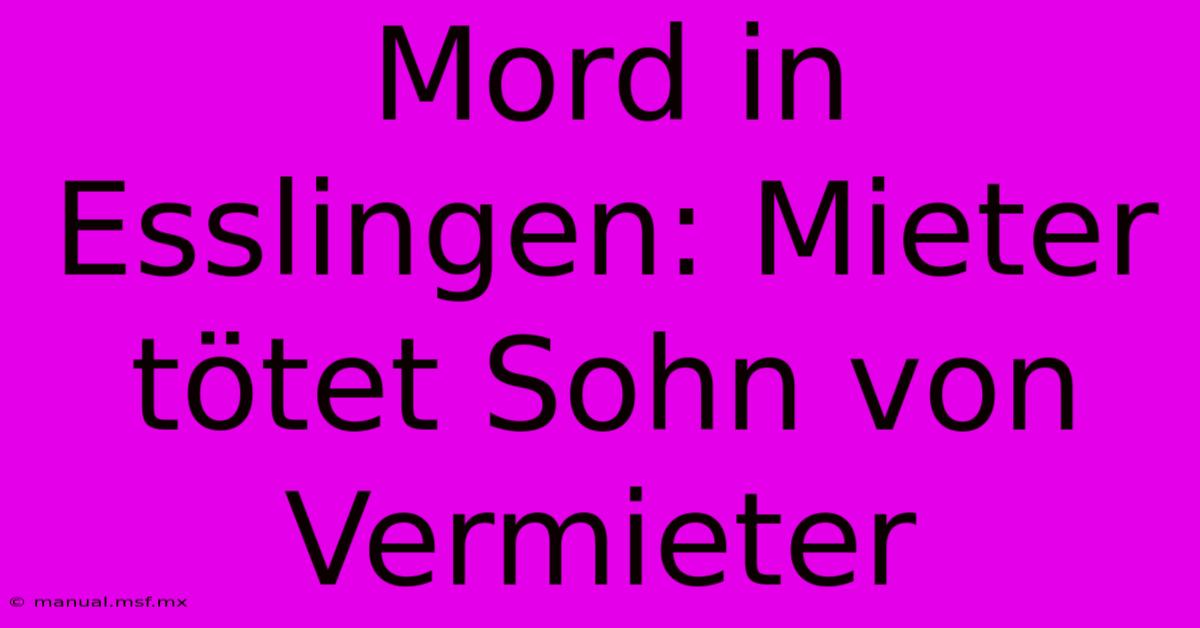 Mord in Esslingen: Mieter tötet Sohn von Vermieter

© manual.msf.mx